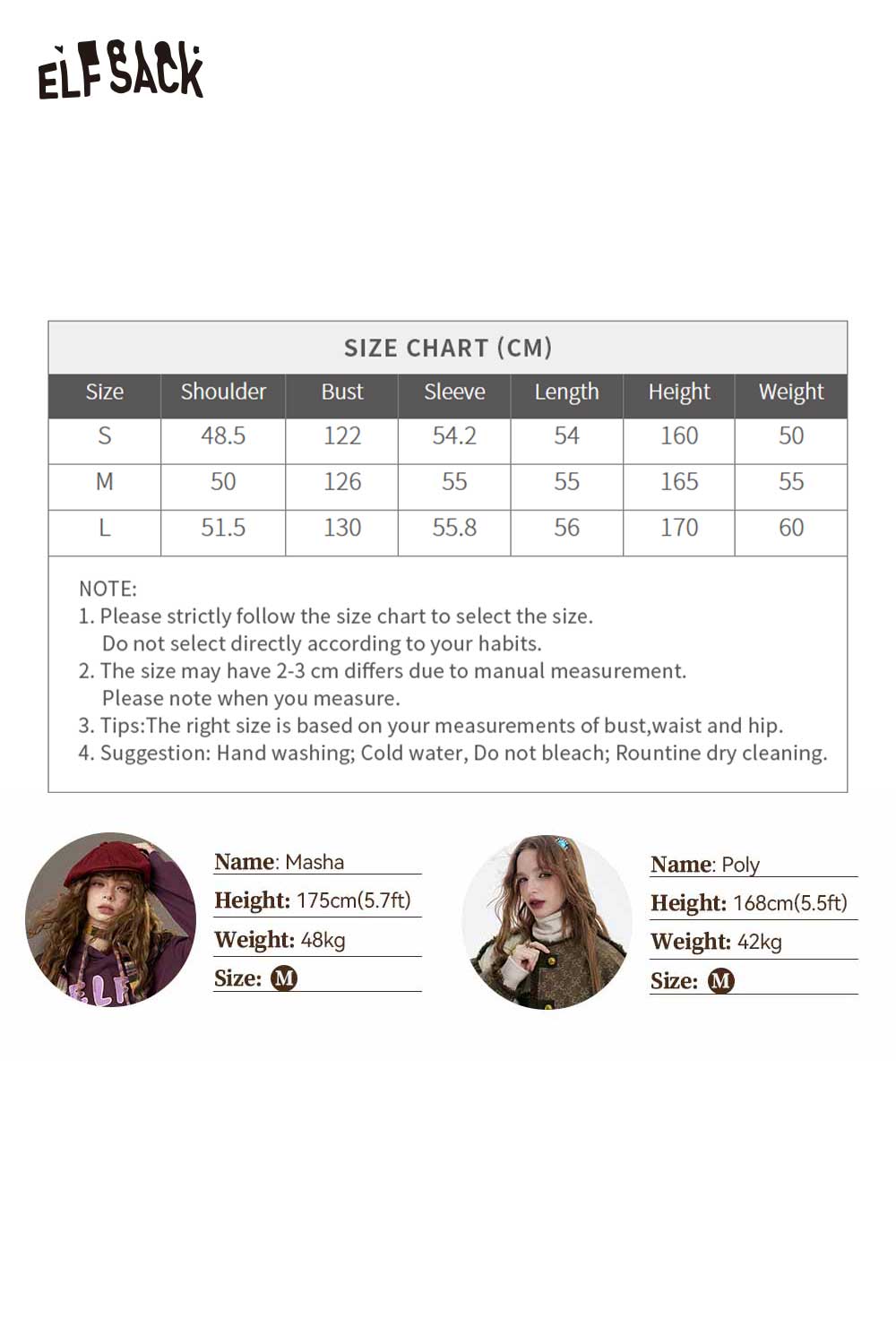 ELFSACK

SIZE CHART (CM)

| Size | Shoulder | Bust | Sleeve | Length | Height | Weight |
|---|---|---|---|---|---|---|
| S | 48.5 | 122 | 54.2 | 54 | 160 | 50 |
| M | 50 | 126 | 55 | 55 | 165 | 55 |
| L | 51.5 | 130 | 55.8 | 56 | 170 | 60 |

NOTE:
1. Please strictly follow the size chart to select the size. Do not select directly according to your habits.
2. The size may have 2-3 cm differs due to manual measurement. Please note when you measure.
3. Tips:The right size is based on your measurements of bust,waist and hip.
4. Suggestion: Hand washing; Cold water, Do not bleach; Rountine dry cleaning.

ELF

Name: Masha
Height: 175cm(5.7ft)
Weight: 48kg
Size: M

Name: Poly
Height: 168cm(5.5ft)
Weight: 42kg
Size: M